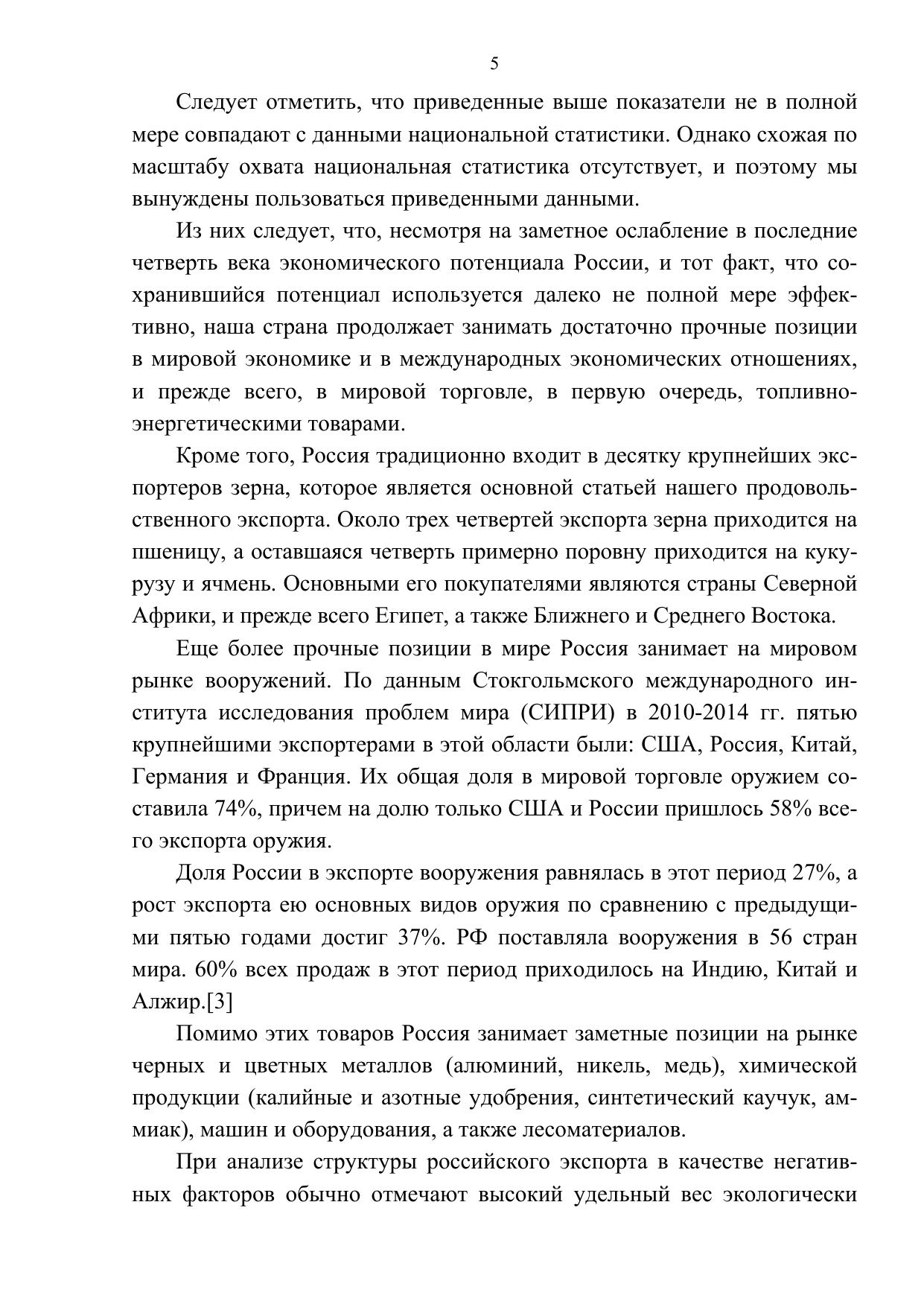 5

Следует отметить, что приведенные выше показатели не в полной мере совпадают с данными национальной статистики. Однако схожая по масштабу охвата национальная статистика отсутствует, и поэтому мы вынуждены пользоваться приведенными данными.

Из них следует, что, несмотря на заметное ослабление в последние четверть века экономического потенциала России, и тот факт, что сохранившийся потенциал используется далеко не полной мере эффективно, наша страна продолжает занимать достаточно прочные позиции в мировой экономике и в международных экономических отношениях, и прежде всего, в мировой торговле, в первую очередь, топливно-энергетическими товарами.

Кроме того, Россия традиционно входит в десятку крупнейших экспортеров зерна, которое является основной статьей нашего продовольственного экспорта. Около трех четвертей экспорта зерна приходится на пшеницу, а оставшаяся четверть примерно поровну приходится на кукурузу и ячмень. Основными его покупателями являются страны Северной Африки, и прежде всего Египет, а также Ближнего и Среднего Востока.

Еще более прочные позиции в мире Россия занимает на мировом рынке вооружений. По данным Стокгольмского международного института исследования проблем мира (СИПРИ) в 2010-2014 гг. пятью крупнейшими экспортерами в этой области были: США, Россия, Китай, Германия и Франция. Их общая доля в мировой торговле оружием составила 74%, причем на долю только США и России пришлось 58% всего экспорта оружия.

Доля России в экспорте вооружения равнялась в этот период 27%, а рост экспорта ею основных видов оружия по сравнению с предыдущими пятью годами достиг 37%. РФ поставляла вооружения в 56 стран мира. 60% всех продаж в этот период приходилось на Индию, Китай и Алжир.[3]

Помимо этих товаров Россия занимает заметные позиции на рынке черных и цветных металлов (алюминий, никель, медь), химической продукции (калийные и азотные удобрения, синтетический каучук, аммиак), машин и оборудования, а также лесоматериалов.

При анализе структуры российского экспорта в качестве негативных факторов обычно отмечают высокий удельный вес экологически